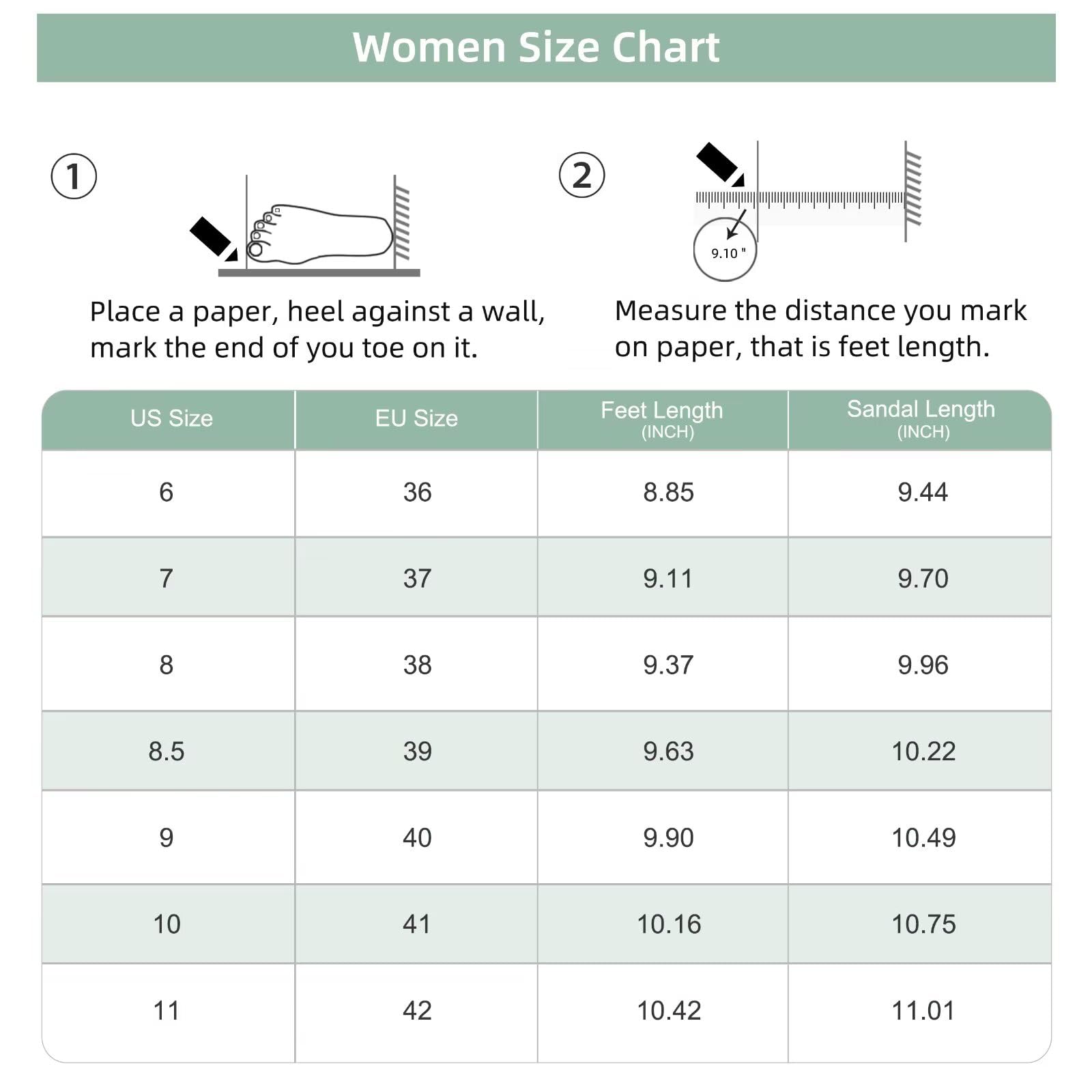 Women Size Chart

①

Place a paper, heel against a wall, mark the end of you toe on it.

②

9.10 "

Measure the distance you mark on paper, that is feet length.

| US Size | EU Size | Feet Length (INCH) | Sandal Length (INCH) |
|---|---|---|---|
| 6 | 36 | 8.85 | 9.44 |
| 7 | 37 | 9.11 | 9.70 |
| 8 | 38 | 9.37 | 9.96 |
| 8.5 | 39 | 9.63 | 10.22 |
| 9 | 40 | 9.90 | 10.49 |
| 10 | 41 | 10.16 | 10.75 |
| 11 | 42 | 10.42 | 11.01 |